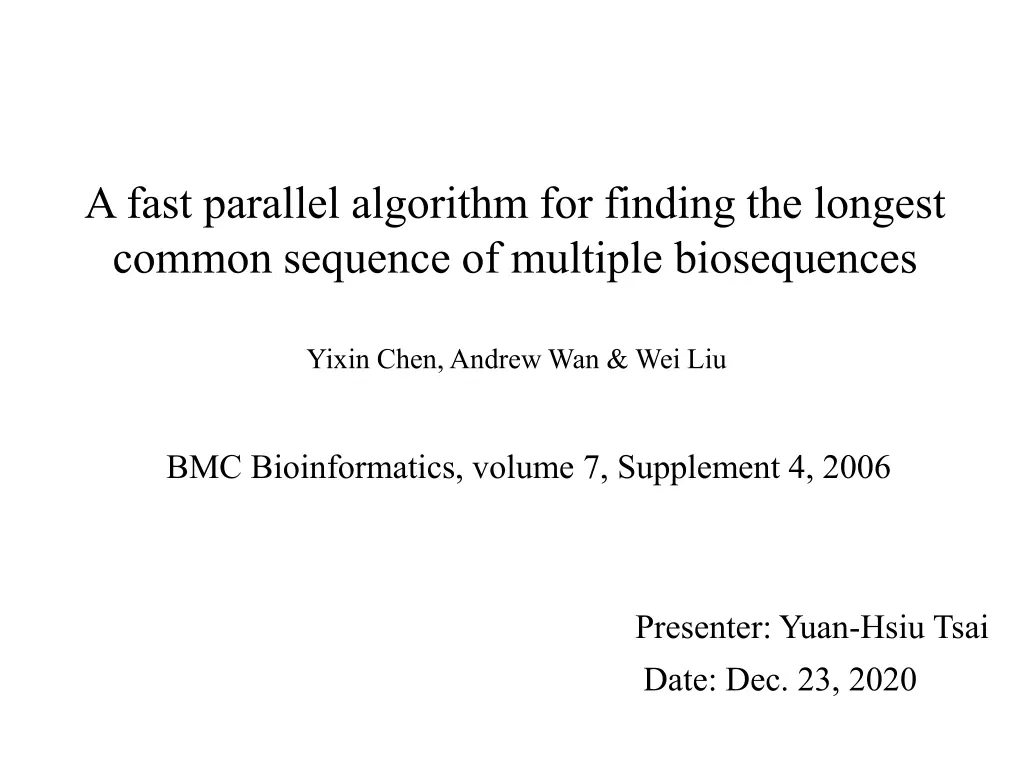 A fast parallel algorithm for finding the longest common sequence of multiple biosequences

Yixin Chen, Andrew Wan & Wei Liu

BMC Bioinformatics, volume 7, Supplement 4, 2006

Presenter: Yuan-Hsiu Tsai
Date: Dec. 23, 2020